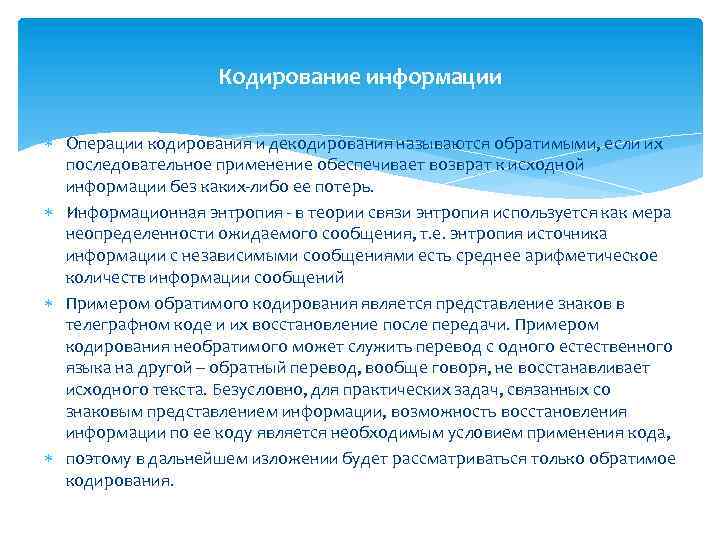 Кодирование информации

Операции кодирования и декодирования называются обратимыми, если их последовательное применение обеспечивает возврат к исходной информации без каких-либо ее потерь.

Информационная энтропия - в теории связи энтропия используется как мера неопределенности ожидаемого сообщения, т.е. энтропия источника информации с независимыми сообщениями есть среднее арифметическое количеств информации сообщений

Примером обратимого кодирования является представление знаков в телеграфном коде и их восстановление после передачи. Примером кодирования необратимого может служить перевод с одного естественного языка на другой – обратный перевод, вообще говоря, не восстанавливает исходного текста. Безусловно, для практических задач, связанных со знаковым представлением информации, возможность восстановления информации по ее коду является необходимым условием применения кода,

поэтому в дальнейшем изложении будет рассматриваться только обратимое кодирования.